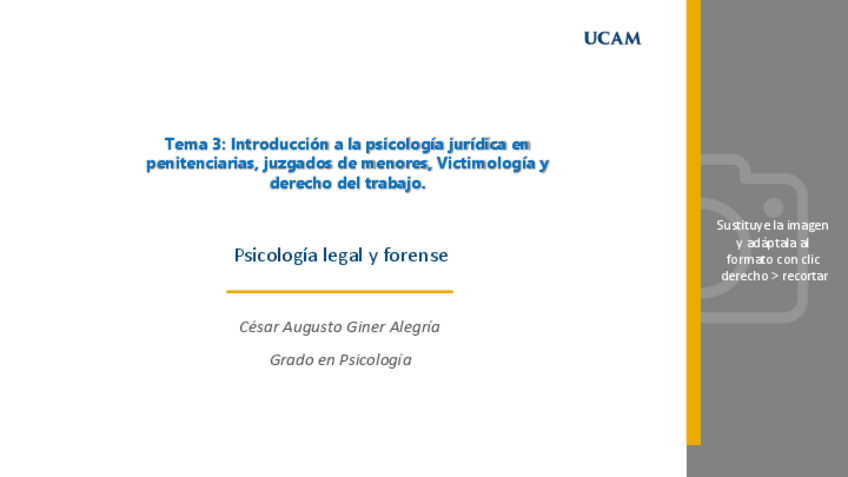 UCAM

Tema 3: Introducción a la psicología jurídica en penitenciarias, juzgados de menores, Victimología y derecho del trabajo.

Psicología legal y forense

César Augusto Giner Alegría

Grado en Psicología

Sustituye la imagen y adáptala al formato con clic derecho > recortar